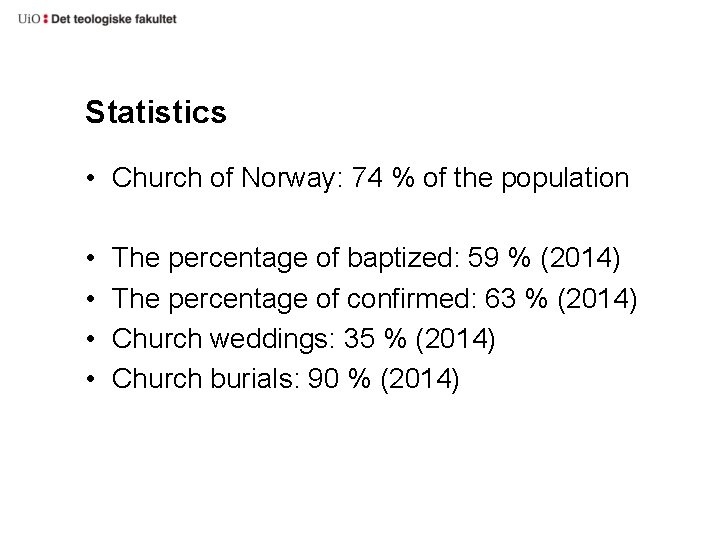 UiO : Det teologiske fakultet

Statistics

• Church of Norway: 74 % of the population

• The percentage of baptized: 59 % (2014)
• The percentage of confirmed: 63 % (2014)
• Church weddings: 35 % (2014)
• Church burials: 90 % (2014)